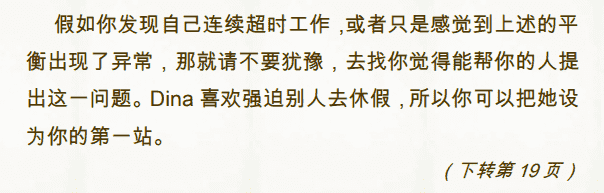 假如你发现自己连续超时工作，或者只是感觉到上述的平衡出现了异常，那就请不要犹豫，去找你觉得能帮你的人提出这一问题。Dina 喜欢强迫别人去休假，所以你可以把她设为你的第一站。

（下转第 19 页）